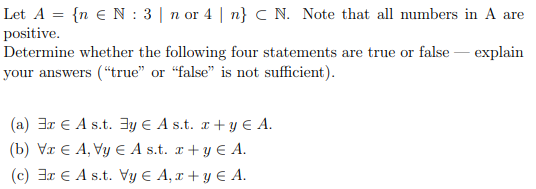 Let $A = \{n \in \mathbb{N} : 3 \mid n \text{ or } 4 \mid n\} \subset \mathbb{N}$. Note that all numbers in A are positive.
Determine whether the following four statements are true or false — explain your answers ("true" or "false" is not sufficient).

(a) $\exists x \in A$ s.t. $\exists y \in A$ s.t. $x + y \in A$.
(b) $\forall x \in A, \forall y \in A$ s.t. $x + y \in A$.
(c) $\exists x \in A$ s.t. $\forall y \in A, x + y \in A$.